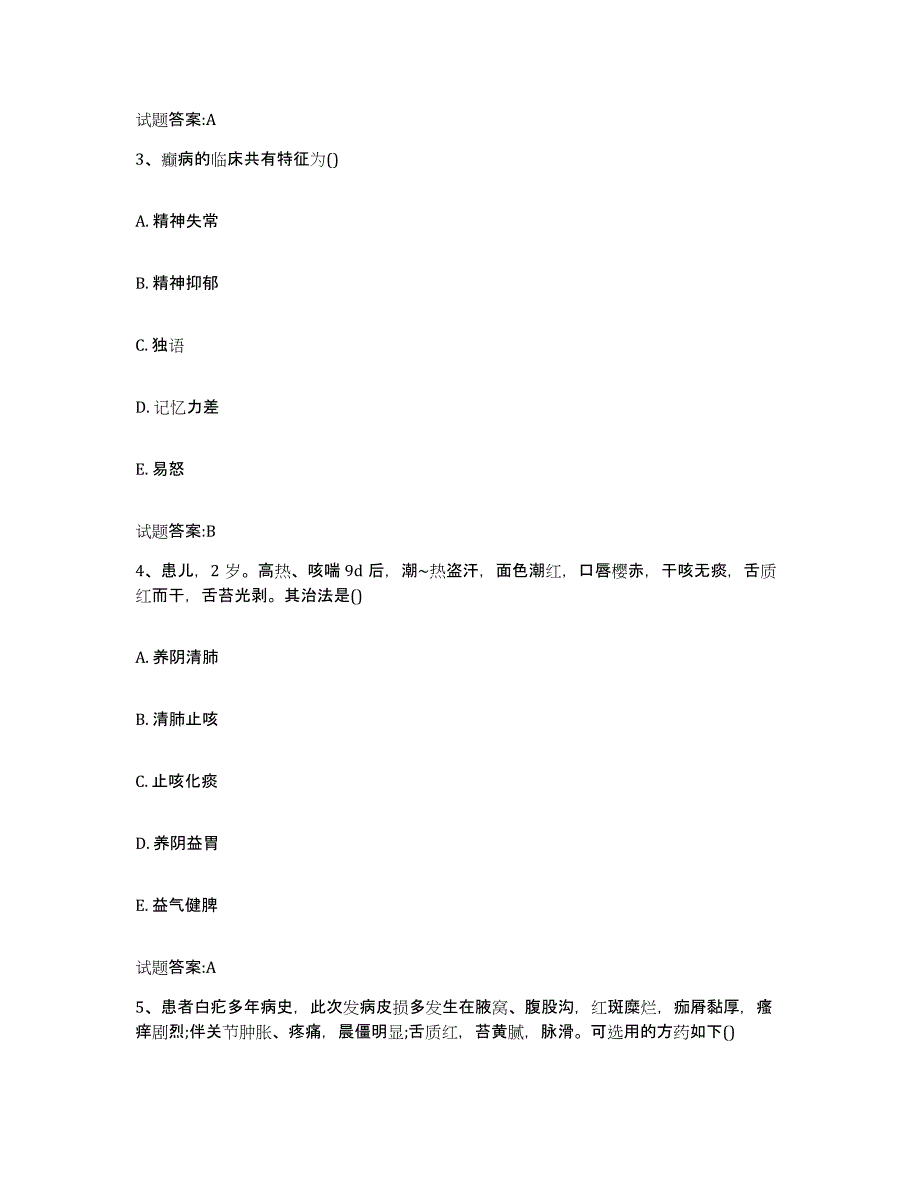 试题答案:A

3、癫病的临床共有特征为()

A. 精神失常

B. 精神抑郁

C. 独语

D. 记忆力差

E. 易怒

试题答案:B

4、患儿，2 岁。高热、咳喘 9d 后，潮~热盗汗，面色潮红，口唇樱赤，干咳无痰，舌质红而干，舌苔光剥。其治法是()

A. 养阴清肺

B. 清肺止咳

C. 止咳化痰

D. 养阴益胃

E. 益气健脾

试题答案:A

5、患者白疕多年病史，此次发病皮损多发生在腋窝、腹股沟，红斑糜烂，痂屑黏厚，瘙痒剧烈;伴关节肿胀、疼痛，晨僵明显;舌质红，苔黄腻，脉滑。可选用的方药如下()